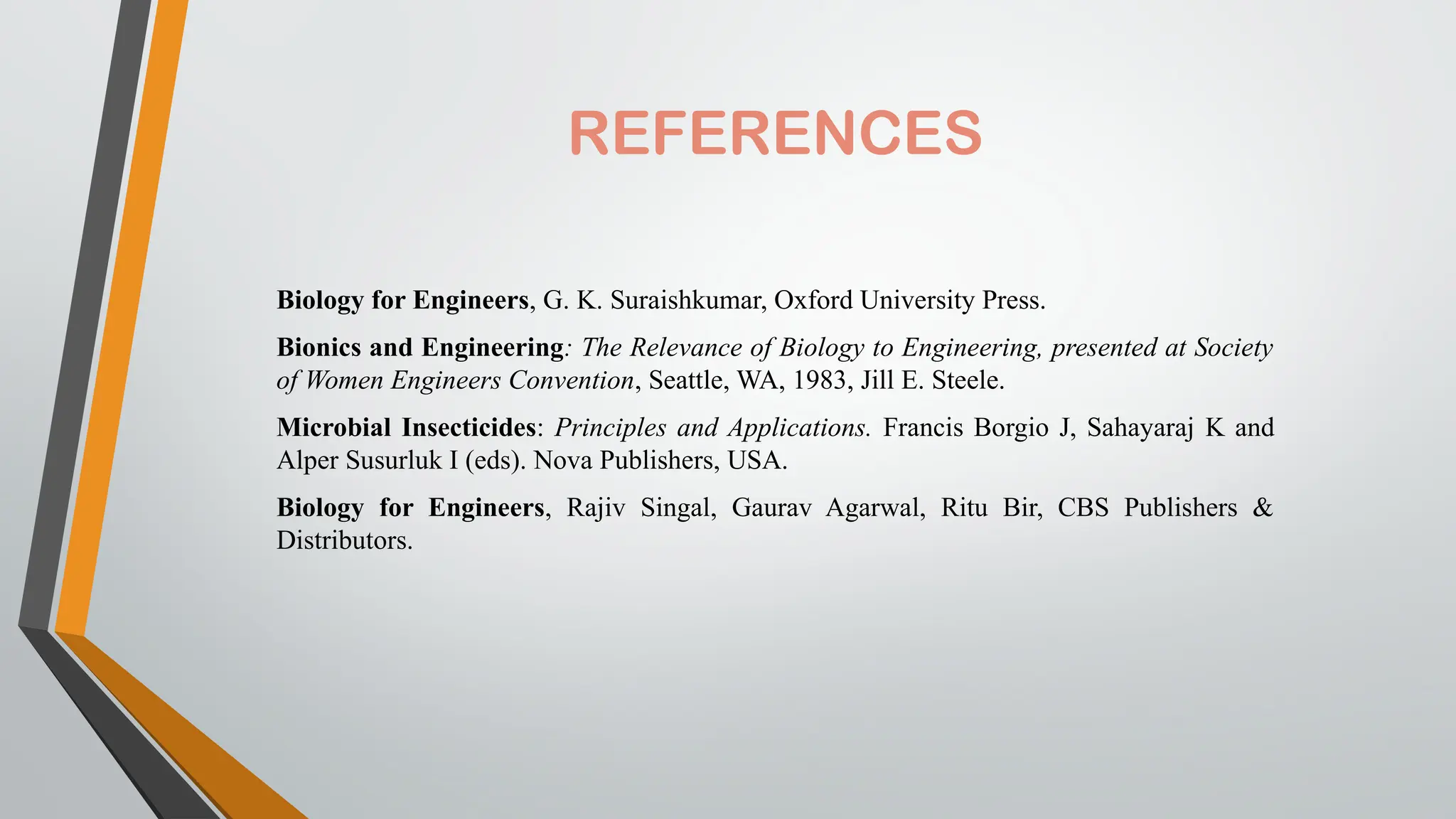 REFERENCES

Biology for Engineers, G. K. Suraishkumar, Oxford University Press.

Bionics and Engineering: The Relevance of Biology to Engineering, presented at Society of Women Engineers Convention, Seattle, WA, 1983, Jill E. Steele.

Microbial Insecticides: Principles and Applications. Francis Borgio J, Sahayaraj K and Alper Susurluk I (eds). Nova Publishers, USA.

Biology for Engineers, Rajiv Singal, Gaurav Agarwal, Ritu Bir, CBS Publishers & Distributors.